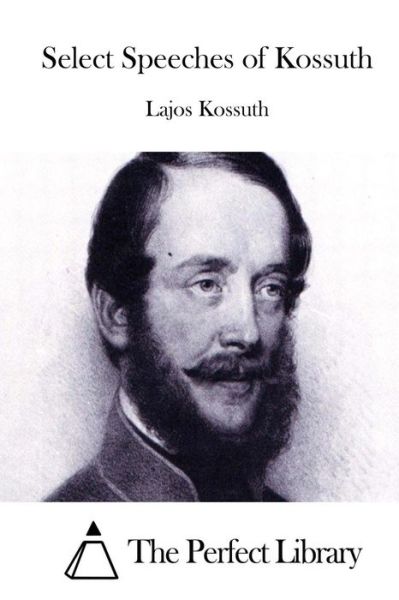 Select Speeches of Kossuth

Lajos Kossuth

The Perfect Library